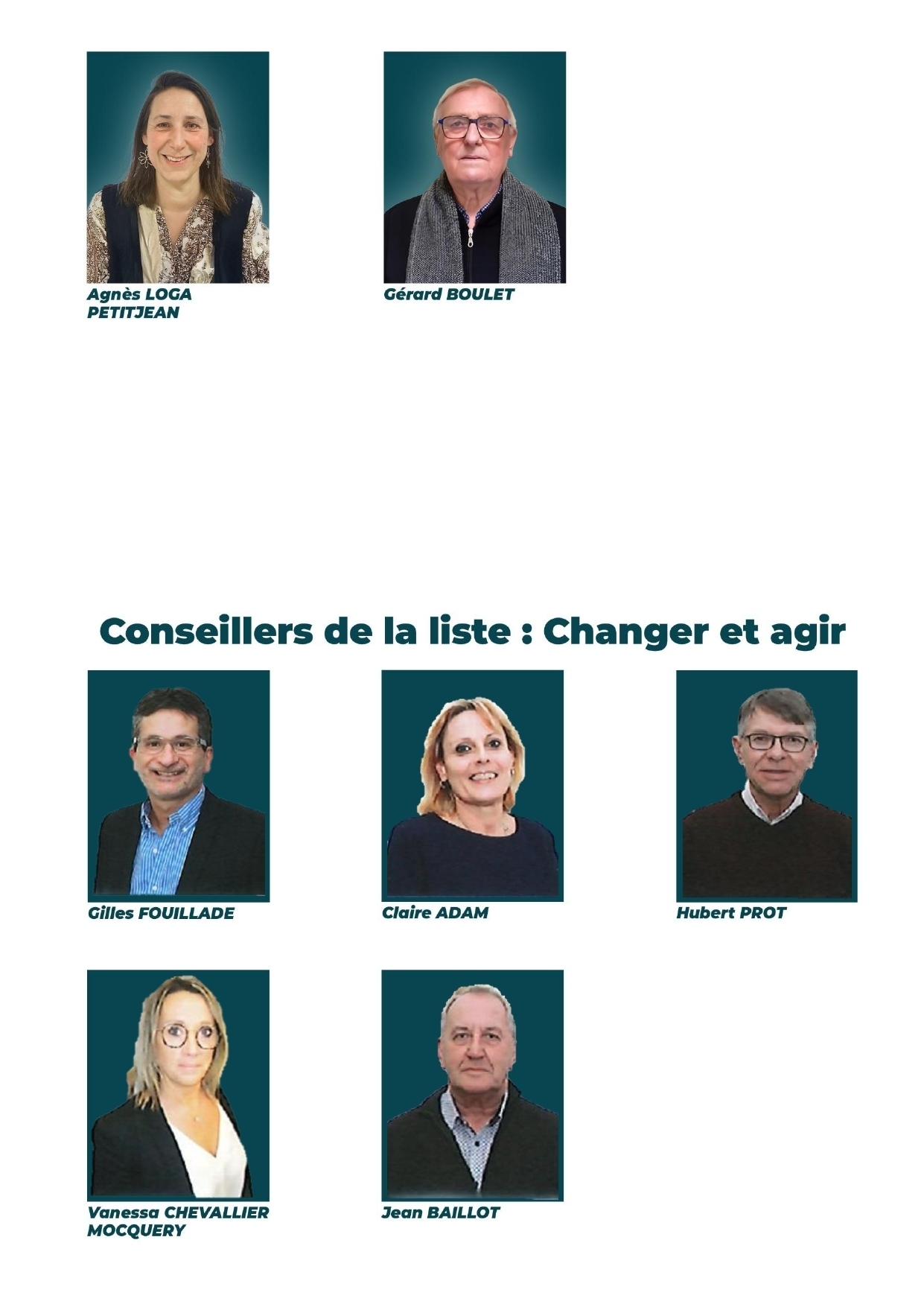 Agnès LOGA PETITJEAN

Gérard BOULET

Conseillers de la liste : Changer et agir

Gilles FOUILLADE

Claire ADAM

Hubert PROT

Vanessa CHEVALLIER MOCQUERY

Jean BAILLOT